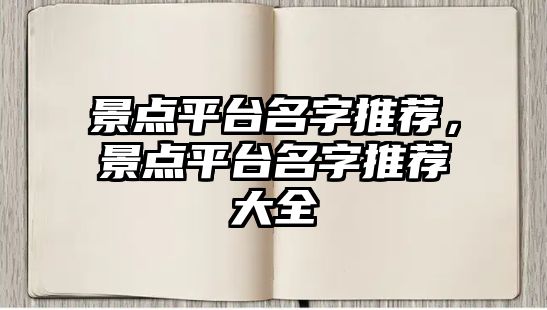 景点平台名字推荐，景点平台名字推荐大全